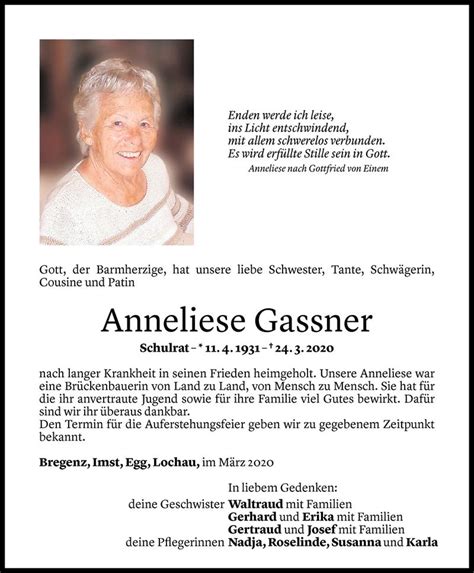 Enden werde ich leise,
ins Licht entschwindend,
mit allem schwerelos verbunden.
Es wird erfüllte Stille sein in Gott.
Anneliese nach Gottfried von Einem

Gott, der Barmherzige, hat unsere liebe Schwester, Tante, Schwägerin, Cousine und Patin

Anneliese Gassner

Schulrat – * 11. 4. 1931 – † 24. 3. 2020

nach langer Krankheit in seinen Frieden heimgeholt. Unsere Anneliese war eine Brückenbauerin von Land zu Land, von Mensch zu Mensch. Sie hat für die ihr anvertraute Jugend sowie für ihre Familie viel Gutes bewirkt. Dafür sind wir ihr überaus dankbar.
Den Termin für die Auferstehungsfeier geben wir zu gegebenem Zeitpunkt bekannt.

Bregenz, Imst, Egg, Lochau, im März 2020

In liebem Gedenken:
deine Geschwister Waltraud mit Familien
Gerhard und Erika mit Familien
Gertraud und Josef mit Familien
deine Pflegerinnen Nadja, Roselinde, Susanna und Karla